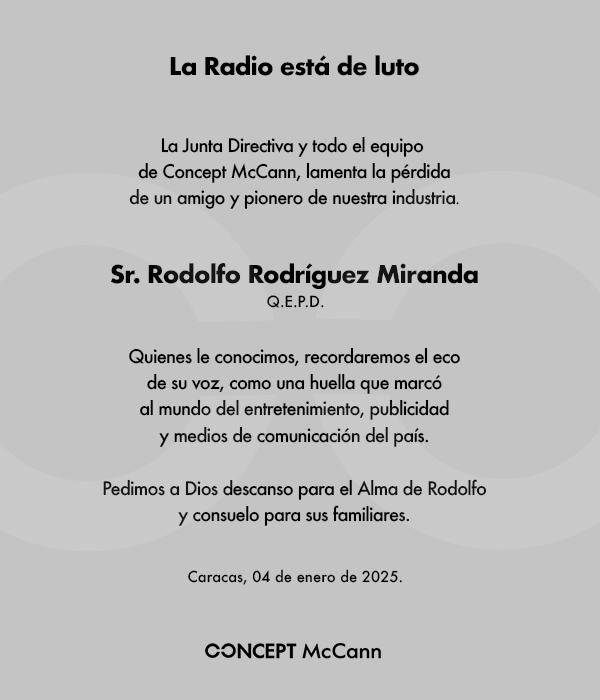 La Radio está de luto

La Junta Directiva y todo el equipo de Concept McCann, lamenta la pérdida de un amigo y pionero de nuestra industria.

Sr. Rodolfo Rodríguez Miranda
Q.E.P.D.

Quienes le conocimos, recordaremos el eco de su voz, como una huella que marcó al mundo del entretenimiento, publicidad y medios de comunicación del país.

Pedimos a Dios descanso para el Alma de Rodolfo y consuelo para sus familiares.

Caracas, 04 de enero de 2025.

CONCEPT McCann